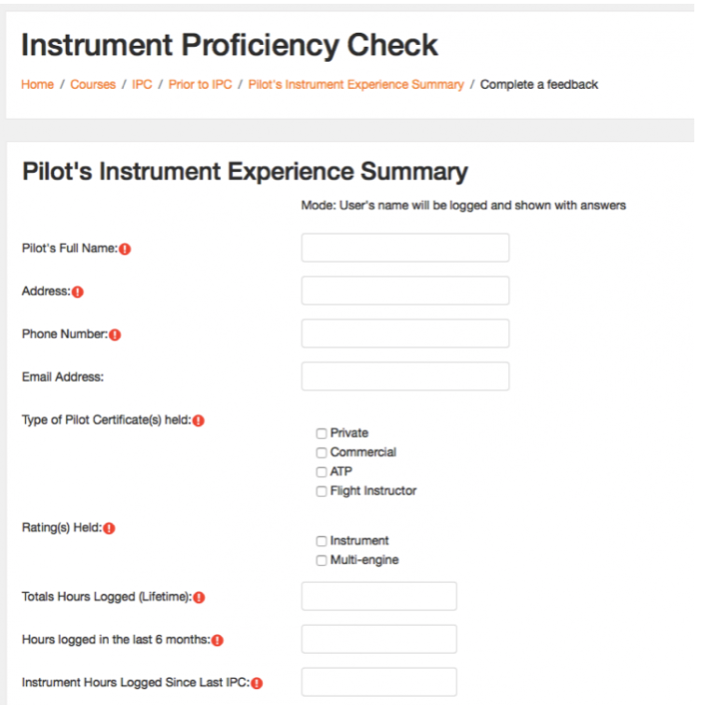 Instrument Proficiency Check

Home / Courses / IPC / Prior to IPC / Pilot's Instrument Experience Summary / Complete a feedback

Pilot's Instrument Experience Summary

Mode: User's name will be logged and shown with answers

Pilot's Full Name:

Address:

Phone Number:

Email Address:

Type of Pilot Certificate(s) held:

Private
Commercial
ATP
Flight Instructor

Rating(s) Held:

Instrument
Multi-engine

Totals Hours Logged (Lifetime):

Hours logged in the last 6 months:

Instrument Hours Logged Since Last IPC: